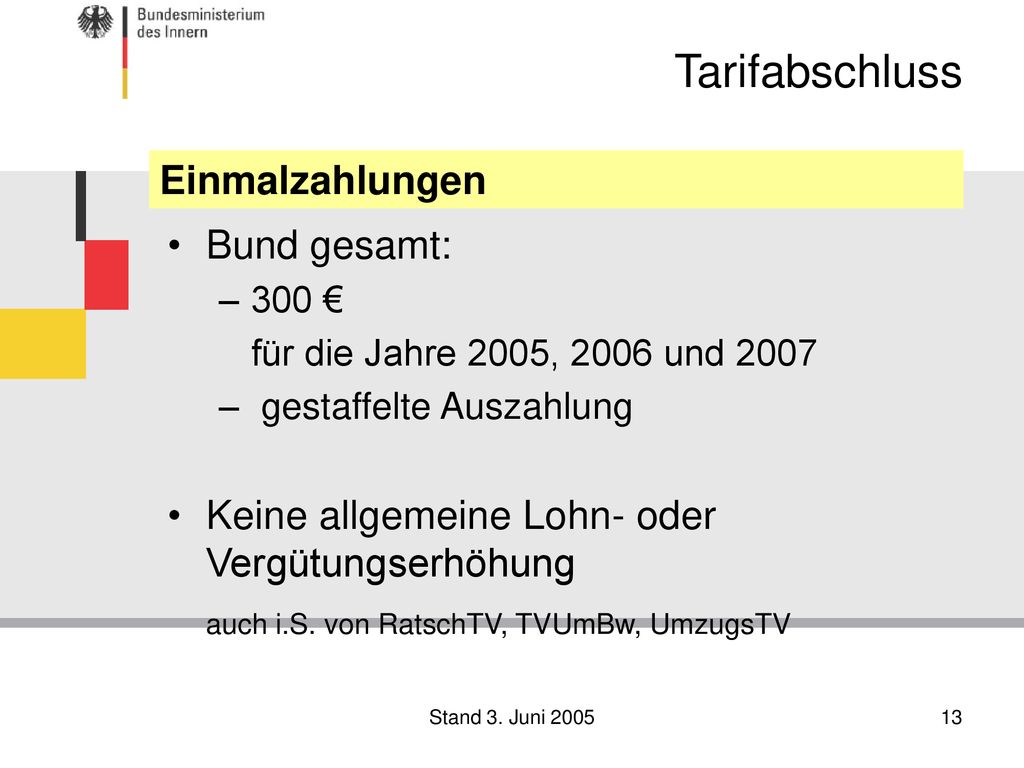 Bundesministerium des Innern

Tarifabschluss

Einmalzahlungen

• Bund gesamt:
– 300 €
für die Jahre 2005, 2006 und 2007
– gestaffelte Auszahlung

• Keine allgemeine Lohn- oder Vergütungserhöhung
auch i.S. von RatschTV, TVUmBw, UmzugsTV

Stand 3. Juni 2005

13